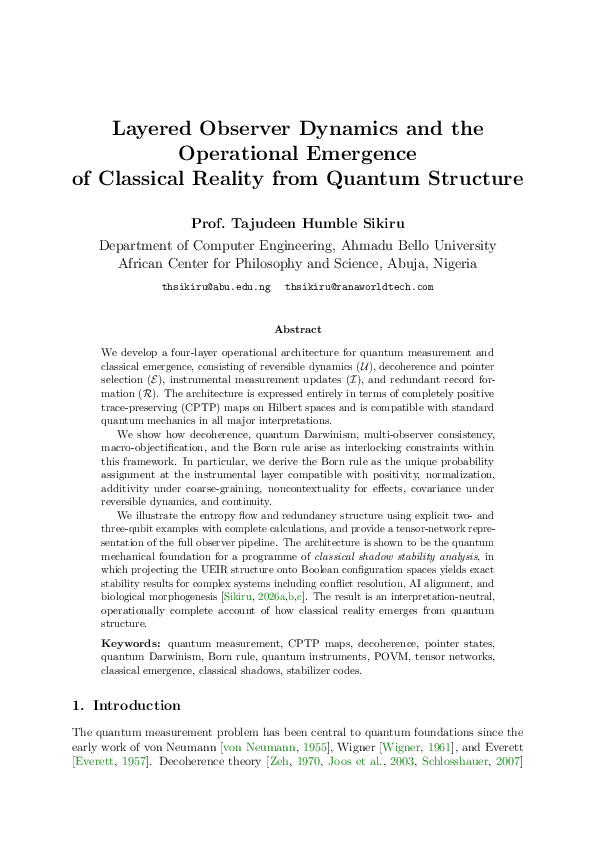 Layered Observer Dynamics and the Operational Emergence of Classical Reality from Quantum Structure

Prof. Tajudeen Humble Sikiru

Department of Computer Engineering, Ahmadu Bello University
African Center for Philosophy and Science, Abuja, Nigeria

thsikiru@abu.edu.ng thsikiru@ranaworldtech.com

Abstract

We develop a four-layer operational architecture for quantum measurement and classical emergence, consisting of reversible dynamics ($\mathcal{U}$), decoherence and pointer selection ($\mathcal{E}$), instrumental measurement updates ($\mathcal{I}$), and redundant record formation ($\mathcal{R}$). The architecture is expressed entirely in terms of completely positive trace-preserving (CPTP) maps on Hilbert spaces and is compatible with standard quantum mechanics in all major interpretations.

We show how decoherence, quantum Darwinism, multi-observer consistency, macro-objectification, and the Born rule arise as interlocking constraints within this framework. In particular, we derive the Born rule as the unique probability assignment at the instrumental layer compatible with positivity, normalization, additivity under coarse-graining, noncontextuality for effects, covariance under reversible dynamics, and continuity.

We illustrate the entropy flow and redundancy structure using explicit two- and three-qubit examples with complete calculations, and provide a tensor-network representation of the full observer pipeline. The architecture is shown to be the quantum mechanical foundation for a programme of classical shadow stability analysis, in which projecting the UEIR structure onto Boolean configuration spaces yields exact stability results for complex systems including conflict resolution, AI alignment, and biological morphogenesis [Sikiru, 2026a,b,c]. The result is an interpretation-neutral, operationally complete account of how classical reality emerges from quantum structure.

Keywords: quantum measurement, CPTP maps, decoherence, pointer states, quantum Darwinism, Born rule, quantum instruments, POVM, tensor networks, classical emergence, classical shadows, stabilizer codes.

1. Introduction

The quantum measurement problem has been central to quantum foundations since the early work of von Neumann [von Neumann, 1955], Wigner [Wigner, 1961], and Everett [Everett, 1957]. Decoherence theory [Zeh, 1970, Joos et al., 2003, Schlosshauer, 2007]